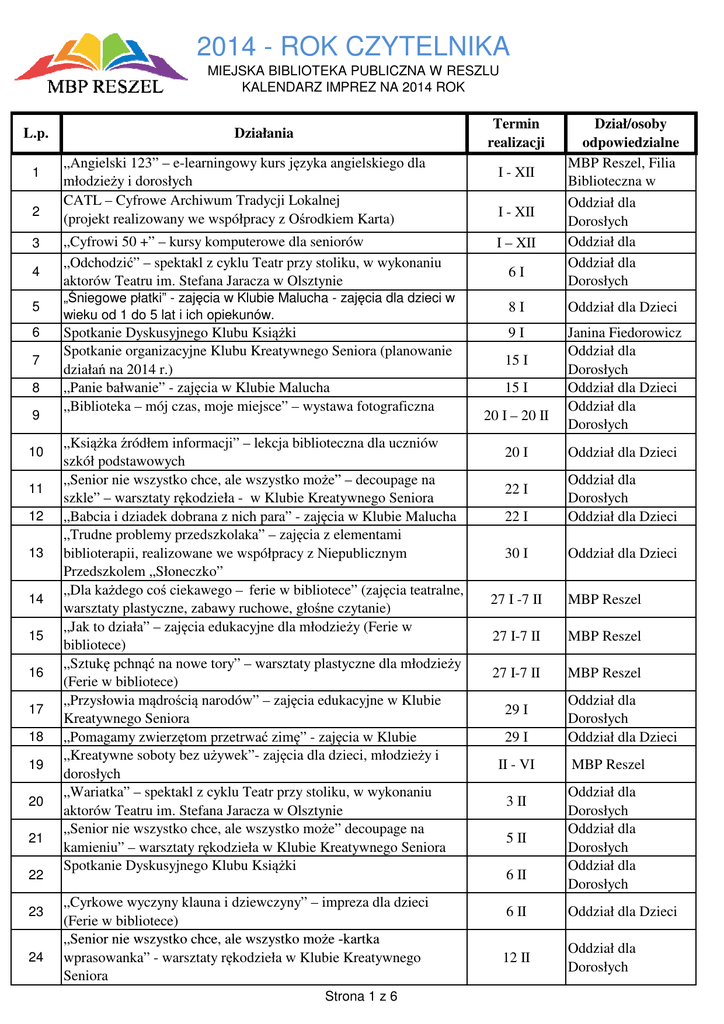 MBP RESZEL

2014 - ROK CZYTELNIKA
MIEJSKA BIBLIOTEKA PUBLICZNA W RESZLU
KALENDARZ IMPREZ NA 2014 ROK

| L.p. | Działania | Termin realizacji | Dział/osoby odpowiedzialne |
|---|---|---|---|
| 1 | „Angielski 123" – e-learningowy kurs języka angielskiego dla młodzieży i dorosłych | I - XII | MBP Reszel, Filia Biblioteczna w |
| 2 | CATL – Cyfrowe Archiwum Tradycji Lokalnej (projekt realizowany we współpracy z Ośrodkiem Karta) | I - XII | Oddział dla Dorosłych |
| 3 | „Cyfrowi 50 +" – kursy komputerowe dla seniorów | I – XII | Oddział dla |
| 4 | „Odchodzić" – spektakl z cyklu Teatr przy stoliku, w wykonaniu aktorów Teatru im. Stefana Jaracza w Olsztynie | 6 I | Oddział dla Dorosłych |
| 5 | „Śniegowe płatki" - zajęcia w Klubie Malucha - zajęcia dla dzieci w wieku od 1 do 5 lat i ich opiekunów. | 8 I | Oddział dla Dzieci |
| 6 | Spotkanie Dyskusyjnego Klubu Książki | 9 I | Janina Fiedorowicz |
| 7 | Spotkanie organizacyjne Klubu Kreatywnego Seniora (planowanie działań na 2014 r.) | 15 I | Oddział dla Dorosłych |
| 8 | „Panie bałwanie" - zajęcia w Klubie Malucha | 15 I | Oddział dla Dzieci |
| 9 | „Biblioteka – mój czas, moje miejsce" – wystawa fotograficzna | 20 I – 20 II | Oddział dla Dorosłych |
| 10 | „Książka źródłem informacji" – lekcja biblioteczna dla uczniów szkół podstawowych | 20 I | Oddział dla Dzieci |
| 11 | „Senior nie wszystko chce, ale wszystko może" – decoupage na szkle" – warsztaty rękodzieła - w Klubie Kreatywnego Seniora | 22 I | Oddział dla Dorosłych |
| 12 | „Babcia i dziadek dobrana z nich para" - zajęcia w Klubie Malucha | 22 I | Oddział dla Dzieci |
| 13 | „Trudne problemy przedszkolaka" – zajęcia z elementami biblioterapii, realizowane we współpracy z Niepublicznym Przedszkolem „Słoneczko" | 30 I | Oddział dla Dzieci |
| 14 | „Dla każdego coś ciekawego – ferie w bibliotece" (zajęcia teatralne, warsztaty plastyczne, zabawy ruchowe, głośne czytanie) | 27 I -7 II | MBP Reszel |
| 15 | „Jak to działa" – zajęcia edukacyjne dla młodzieży (Ferie w bibliotece) | 27 I-7 II | MBP Reszel |
| 16 | „Sztukę pchnąć na nowe tory" – warsztaty plastyczne dla młodzieży (Ferie w bibliotece) | 27 I-7 II | MBP Reszel |
| 17 | „Przysłowia mądrością narodów" – zajęcia edukacyjne w Klubie Kreatywnego Seniora | 29 I | Oddział dla Dorosłych |
| 18 | „Pomagamy zwierzętom przetrwać zimę" - zajęcia w Klubie | 29 I | Oddział dla Dzieci |
| 19 | „Kreatywne soboty bez używek"- zajęcia dla dzieci, młodzieży i dorosłych | II - VI | MBP Reszel |
| 20 | „Wariatka" – spektakl z cyklu Teatr przy stoliku, w wykonaniu aktorów Teatru im. Stefana Jaracza w Olsztynie | 3 II | Oddział dla Dorosłych |
| 21 | „Senior nie wszystko chce, ale wszystko może" decoupage na kamieniu" – warsztaty rękodzieła w Klubie Kreatywnego Seniora | 5 II | Oddział dla Dorosłych |
| 22 | Spotkanie Dyskusyjnego Klubu Książki | 6 II | Oddział dla Dorosłych |
| 23 | „Cyrkowe wyczyny klauna i dziewczyny" – impreza dla dzieci (Ferie w bibliotece) | 6 II | Oddział dla Dzieci |
| 24 | „Senior nie wszystko chce, ale wszystko może -kartka wprasowanka" - warsztaty rękodzieła w Klubie Kreatywnego Seniora | 12 II | Oddział dla Dorosłych |

Strona 1 z 6